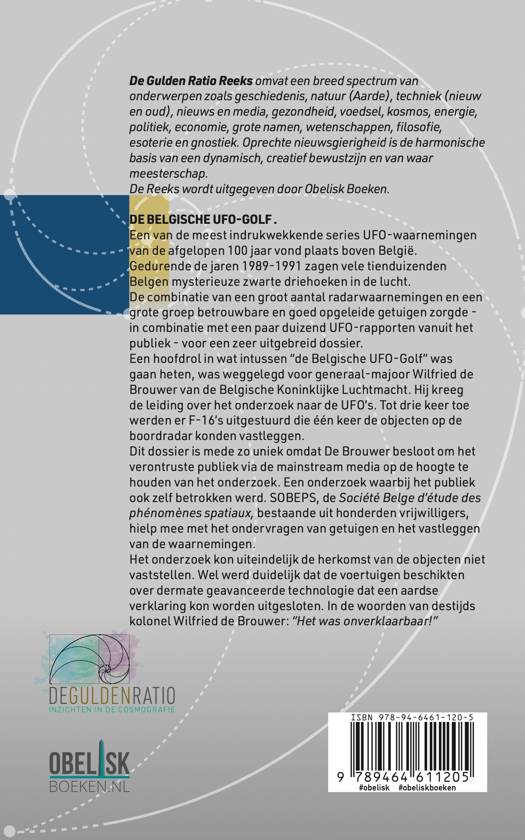 De Gulden Ratio Reeks omvat een breed spectrum van onderwerpen zoals geschiedenis, natuur (Aarde), techniek (nieuw en oud), nieuws en media, gezondheid, voedsel, kosmos, energie, politiek, economie, grote namen, wetenschappen, filosofie, esoterie en gnostiek. Oprechte nieuwsgierigheid is de harmonische basis van een dynamisch, creatief bewustzijn en van waar meesterschap.
De Reeks wordt uitgegeven door Obelisk Boeken.

DE BELGISCHE UFO-GOLF .
Een van de meest indrukwekkende series UFO-waarnemingen van de afgelopen 100 jaar vond plaats boven België. Gedurende de jaren 1989-1991 zagen vele tienduizenden Belgen mysterieuze zwarte driehoeken in de lucht.
De combinatie van een groot aantal radarwaarnemingen en een grote groep betrouwbare en goed opgeleide getuigen zorgde - in combinatie met een paar duizend UFO-rapporten vanuit het publiek - voor een zeer uitgebreid dossier.
Een hoofdrol in wat intussen "de Belgische UFO-Golf" was gaan heten, was weggelegd voor generaal-majoor Wilfried de Brouwer van de Belgische Koninklijke Luchtmacht. Hij kreeg de leiding over het onderzoek naar de UFO's. Tot drie keer toe werden er F-16's uitgestuurd die één keer de objecten op de boordradar konden vastleggen.
Dit dossier is mede zo uniek omdat De Brouwer besloot om het verontruste publiek via de mainstream media op de hoogte te houden van het onderzoek. Een onderzoek waarbij het publiek ook zelf betrokken werd. SOBEPS, de Société Belge d'étude des phénomènes spatiaux, bestaande uit honderden vrijwilligers, hielp mee met het ondervragen van getuigen en het vastleggen van de waarnemingen.
Het onderzoek kon uiteindelijk de herkomst van de objecten niet vaststellen. Wel werd duidelijk dat de voertuigen beschikten over dermate geavanceerde technologie dat een aardse verklaring kon worden uitgesloten. In de woorden van destijds kolonel Wilfried de Brouwer: "Het was onverklaarbaar!"

DEGULDENRATIO
INZICHTEN IN DE COSMOGRAFIE

OBELISK
BOEKEN.NL

ISBN 978-94-6461-120-5
9 789464 611205
#obelisk #obeliskboeken